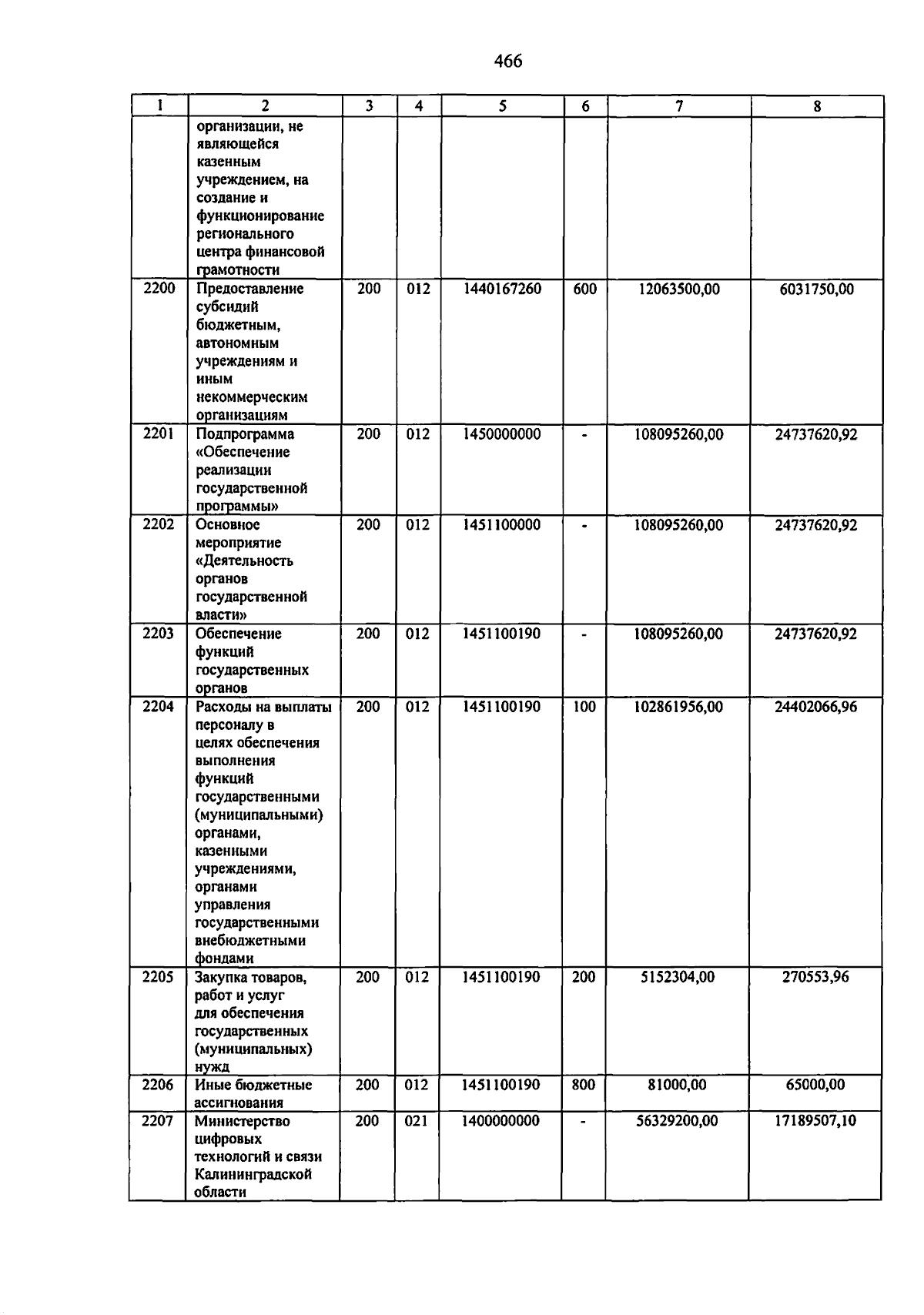 466

| 1 | 2 | 3 | 4 | 5 | 6 | 7 | 8 |
|---|---|---|---|---|---|---|---|
| | организации, не являющейся казенным учреждением, на создание и функционирование регионального центра финансовой грамотности | | | | | | |
| 2200 | Предоставление субсидий бюджетным, автономным учреждениям и иным некоммерческим организациям | 200 | 012 | 1440167260 | 600 | 12063500,00 | 6031750,00 |
| 2201 | Подпрограмма «Обеспечение реализации государственной программы» | 200 | 012 | 1450000000 | - | 108095260,00 | 24737620,92 |
| 2202 | Основное мероприятие «Деятельность органов государственной власти» | 200 | 012 | 1451100000 | - | 108095260,00 | 24737620,92 |
| 2203 | Обеспечение функций государственных органов | 200 | 012 | 1451100190 | - | 108095260,00 | 24737620,92 |
| 2204 | Расходы на выплаты персоналу в целях обеспечения выполнения функций государственными (муниципальными) органами, казенными учреждениями, органами управления государственными внебюджетными фондами | 200 | 012 | 1451100190 | 100 | 102861956,00 | 24402066,96 |
| 2205 | Закупка товаров, работ и услуг для обеспечения государственных (муниципальных) нужд | 200 | 012 | 1451100190 | 200 | 5152304,00 | 270553,96 |
| 2206 | Иные бюджетные ассигнования | 200 | 012 | 1451100190 | 800 | 81000,00 | 65000,00 |
| 2207 | Министерство цифровых технологий и связи Калининградской области | 200 | 021 | 1400000000 | - | 56329200,00 | 17189507,10 |